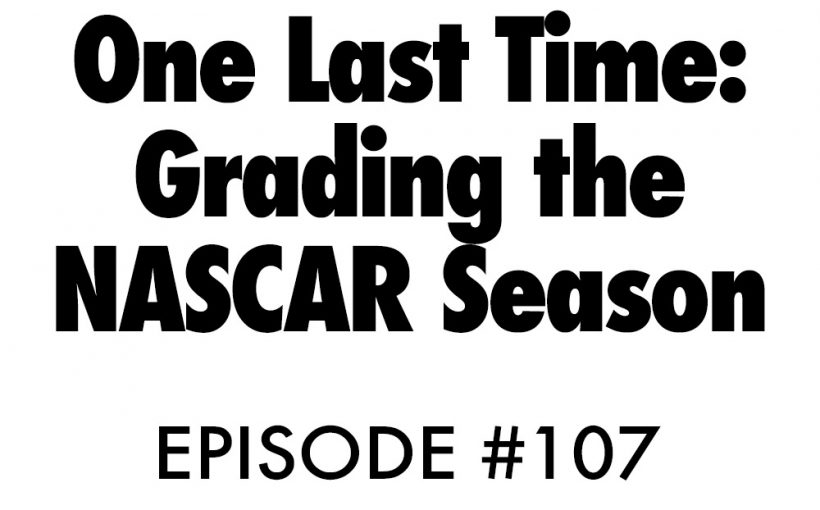 One Last Time: Grading the NASCAR Season

EPISODE #107